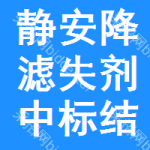 静安降
滤失剂
中标结